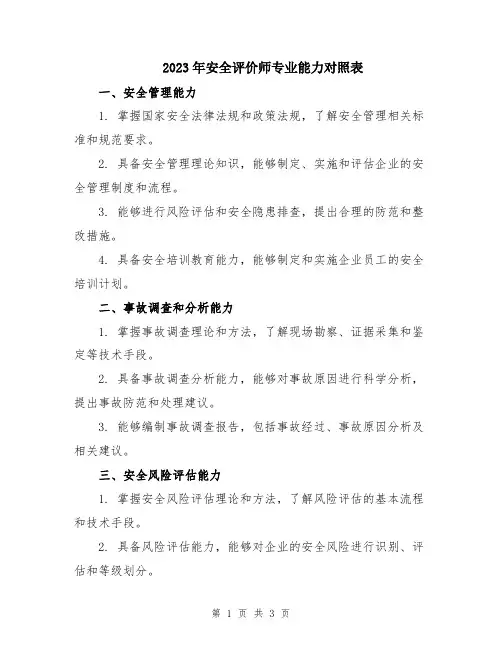 2023年安全评价师专业能力对照表

一、安全管理能力

1. 掌握国家安全法律法规和政策法规，了解安全管理相关标准和规范要求。

2. 具备安全管理理论知识，能够制定、实施和评估企业的安全管理制度和流程。

3. 能够进行风险评估和安全隐患排查，提出合理的防范和整改措施。

4. 具备安全培训教育能力，能够制定和实施企业员工的安全培训计划。

二、事故调查和分析能力

1. 掌握事故调查理论和方法，了解现场勘察、证据采集和鉴定等技术手段。

2. 具备事故调查分析能力，能够对事故原因进行科学分析，提出事故防范和处理建议。

3. 能够编制事故调查报告，包括事故经过、事故原因分析及相关建议。

三、安全风险评估能力

1. 掌握安全风险评估理论和方法，了解风险评估的基本流程和技术手段。

2. 具备风险评估能力，能够对企业的安全风险进行识别、评估和等级划分。

第 1 页 共 3 页